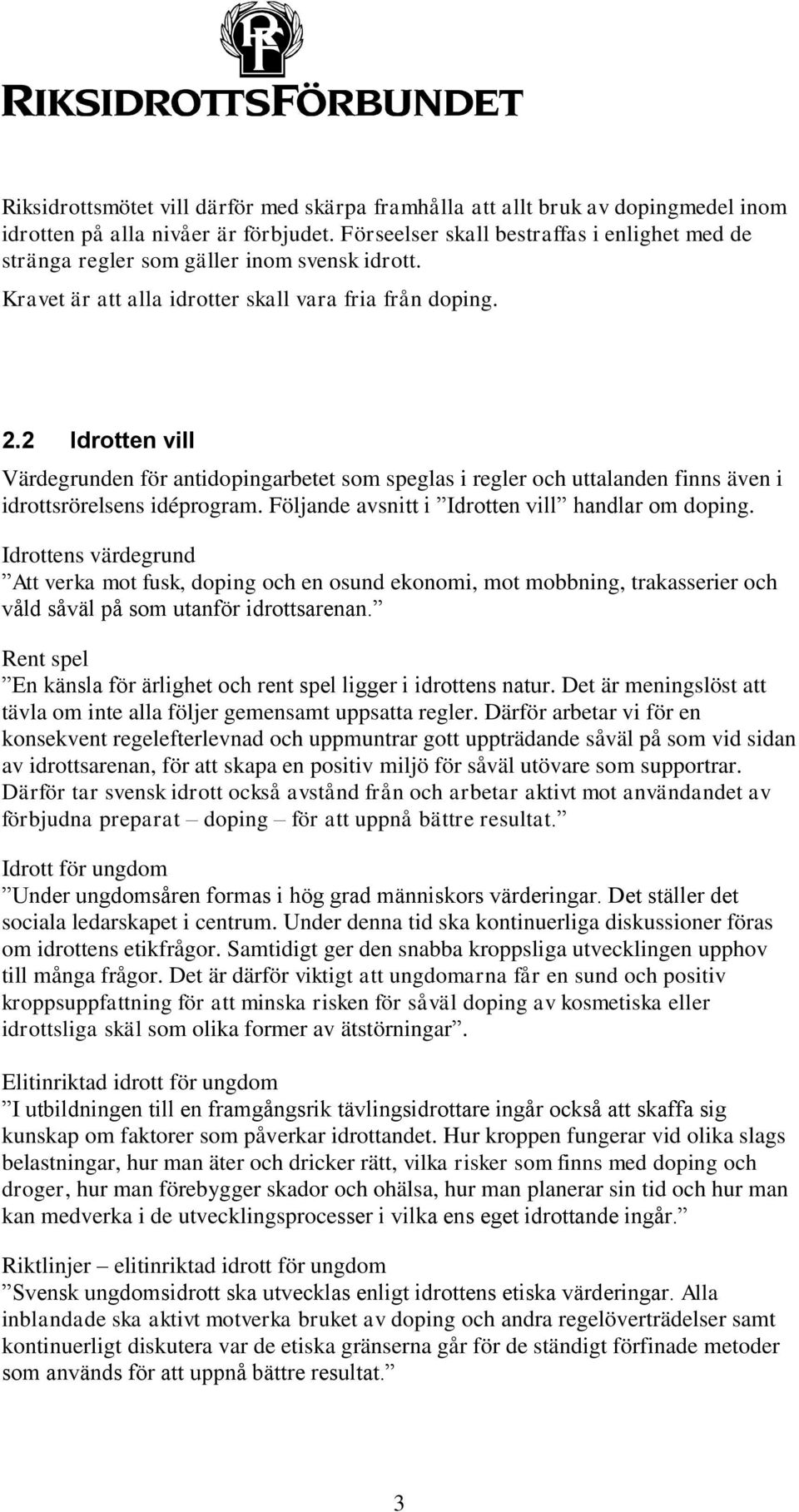 RF
RIKSIDROTTSFÖRBUNDET

Riksidrottsmötet vill därför med skärpa framhålla att allt bruk av dopingmedel inom idrotten på alla nivåer är förbjudet. Förseelser skall bestraffas i enlighet med de stränga regler som gäller inom svensk idrott. Kravet är att alla idrotter skall vara fria från doping.

2.2 Idrotten vill

Värdegrunden för antidopingarbetet som speglas i regler och uttalanden finns även i idrottsrörelsens idéprogram. Följande avsnitt i ”Idrotten vill” handlar om doping.

Idrottens värdegrund
”Att verka mot fusk, doping och en osund ekonomi, mot mobbning, trakasserier och våld såväl på som utanför idrottsarenan.”

Rent spel
”En känsla för ärlighet och rent spel ligger i idrottens natur. Det är meningslöst att tävla om inte alla följer gemensamt uppsatta regler. Därför arbetar vi för en konsekvent regelefterlevnad och uppmuntrar gott uppträdande såväl på som vid sidan av idrottsarenan, för att skapa en positiv miljö för såväl utövare som supportrar. Därför tar svensk idrott också avstånd från och arbetar aktivt mot användandet av förbjudna preparat – doping – för att uppnå bättre resultat.”

Idrott för ungdom
”Under ungdomsåren formas i hög grad människors värderingar. Det ställer det sociala ledarskapet i centrum. Under denna tid ska kontinuerliga diskussioner föras om idrottens etikfrågor. Samtidigt ger den snabba kroppsliga utvecklingen upphov till många frågor. Det är därför viktigt att ungdomarna får en sund och positiv kroppsuppfattning för att minska risken för såväl doping av kosmetiska eller idrottsliga skäl som olika former av ätstörningar”.

Elitinriktad idrott för ungdom
”I utbildningen till en framgångsrik tävlingsidrottare ingår också att skaffa sig kunskap om faktorer som påverkar idrottandet. Hur kroppen fungerar vid olika slags belastningar, hur man äter och dricker rätt, vilka risker som finns med doping och droger, hur man förebygger skador och ohälsa, hur man planerar sin tid och hur man kan medverka i de utvecklingsprocesser i vilka ens eget idrottande ingår.”

Riktlinjer – elitinriktad idrott för ungdom
”Svensk ungdomsidrott ska utvecklas enligt idrottens etiska värderingar. Alla inblandade ska aktivt motverka bruket av doping och andra regelöverträdelser samt kontinuerligt diskutera var de etiska gränserna går för de ständigt förfinade metoder som används för att uppnå bättre resultat.”

3